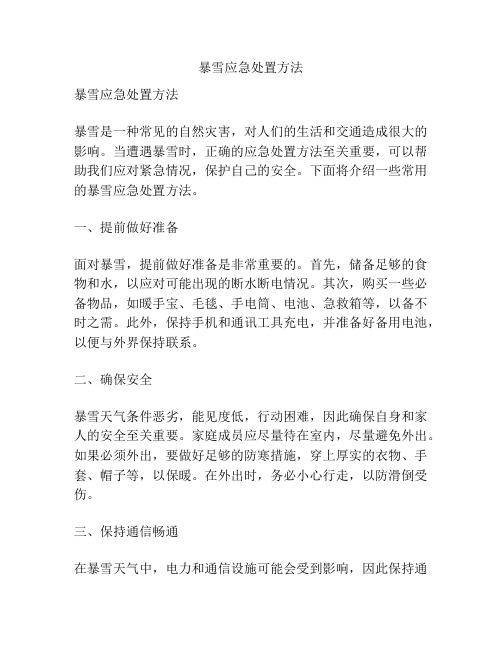 暴雪应急处置方法

暴雪应急处置方法

暴雪是一种常见的自然灾害，对人们的生活和交通造成很大的影响。当遭遇暴雪时，正确的应急处置方法至关重要，可以帮助我们应对紧急情况，保护自己的安全。下面将介绍一些常用的暴雪应急处置方法。

一、提前做好准备

面对暴雪，提前做好准备是非常重要的。首先，储备足够的食物和水，以应对可能出现的断水断电情况。其次，购买一些必备物品，如暖手宝、毛毯、手电筒、电池、急救箱等，以备不时之需。此外，保持手机和通讯工具充电，并准备好备用电池，以便与外界保持联系。

二、确保安全

暴雪天气条件恶劣，能见度低，行动困难，因此确保自身和家人的安全至关重要。家庭成员应尽量待在室内，尽量避免外出。如果必须外出，要做好足够的防寒措施，穿上厚实的衣物、手套、帽子等，以保暖。在外出时，务必小心行走，以防滑倒受伤。

三、保持通信畅通

在暴雪天气中，电力和通信设施可能会受到影响，因此保持通